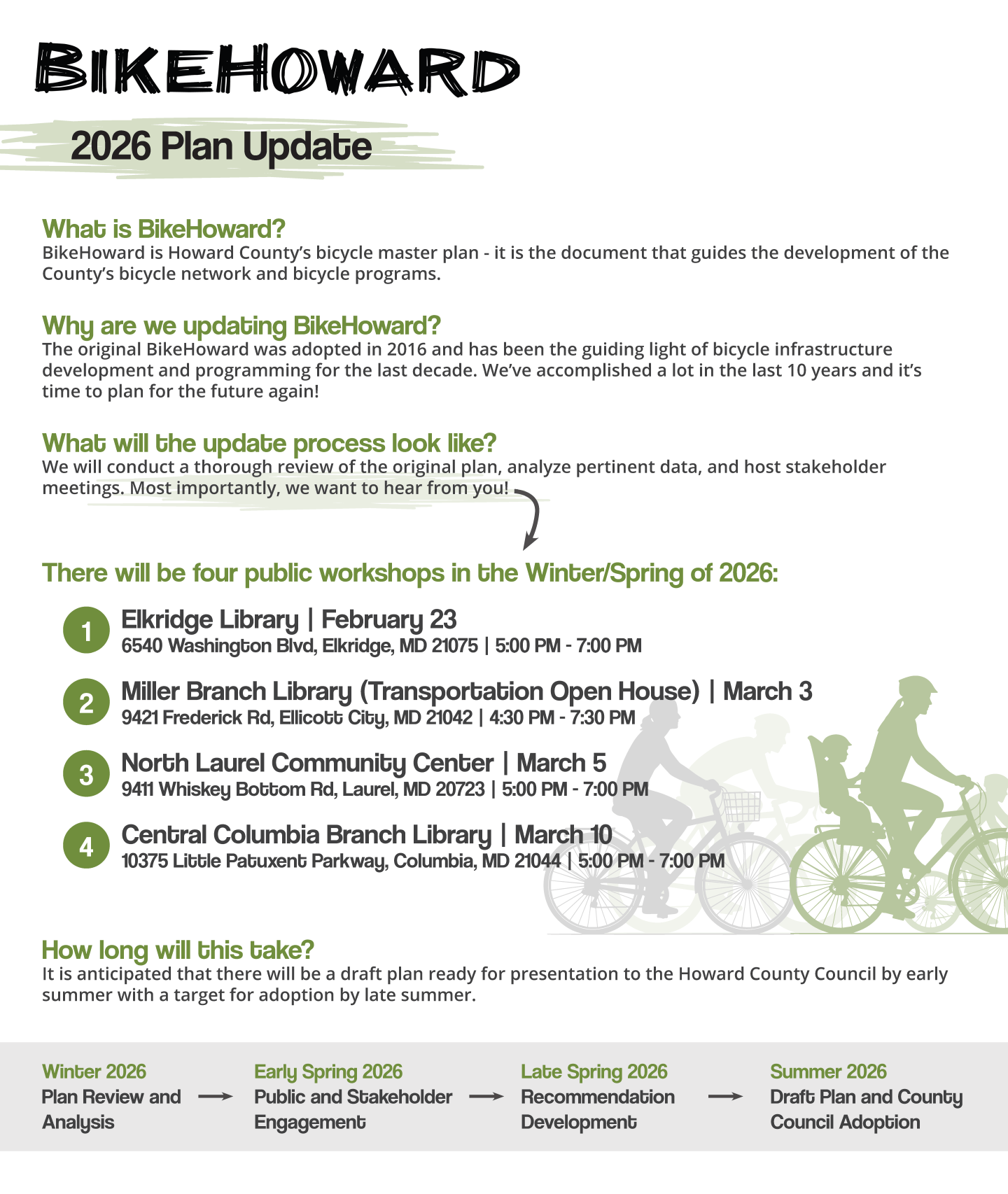 BIKEHOWARD

2026 Plan Update

What is BikeHoward?
BikeHoward is Howard County's bicycle master plan - it is the document that guides the development of the County's bicycle network and bicycle programs.

Why are we updating BikeHoward?
The original BikeHoward was adopted in 2016 and has been the guiding light of bicycle infrastructure development and programming for the last decade. We've accomplished a lot in the last 10 years and it's time to plan for the future again!

What will the update process look like?
We will conduct a thorough review of the original plan, analyze pertinent data, and host stakeholder meetings. Most importantly, we want to hear from you!

There will be four public workshops in the Winter/Spring of 2026:

1 Elkridge Library | February 23
6540 Washington Blvd, Elkridge, MD 21075 | 5:00 PM - 7:00 PM

2 Miller Branch Library (Transportation Open House) | March 3
9421 Frederick Rd, Ellicott City, MD 21042 | 4:30 PM - 7:30 PM

3 North Laurel Community Center | March 5
9411 Whiskey Bottom Rd, Laurel, MD 20723 | 5:00 PM - 7:00 PM

4 Central Columbia Branch Library | March 10
10375 Little Patuxent Parkway, Columbia, MD 21044 | 5:00 PM - 7:00 PM

How long will this take?
It is anticipated that there will be a draft plan ready for presentation to the Howard County Council by early summer with a target for adoption by late summer.

Winter 2026
Plan Review and Analysis

Early Spring 2026
Public and Stakeholder Engagement

Late Spring 2026
Recommendation Development

Summer 2026
Draft Plan and County Council Adoption